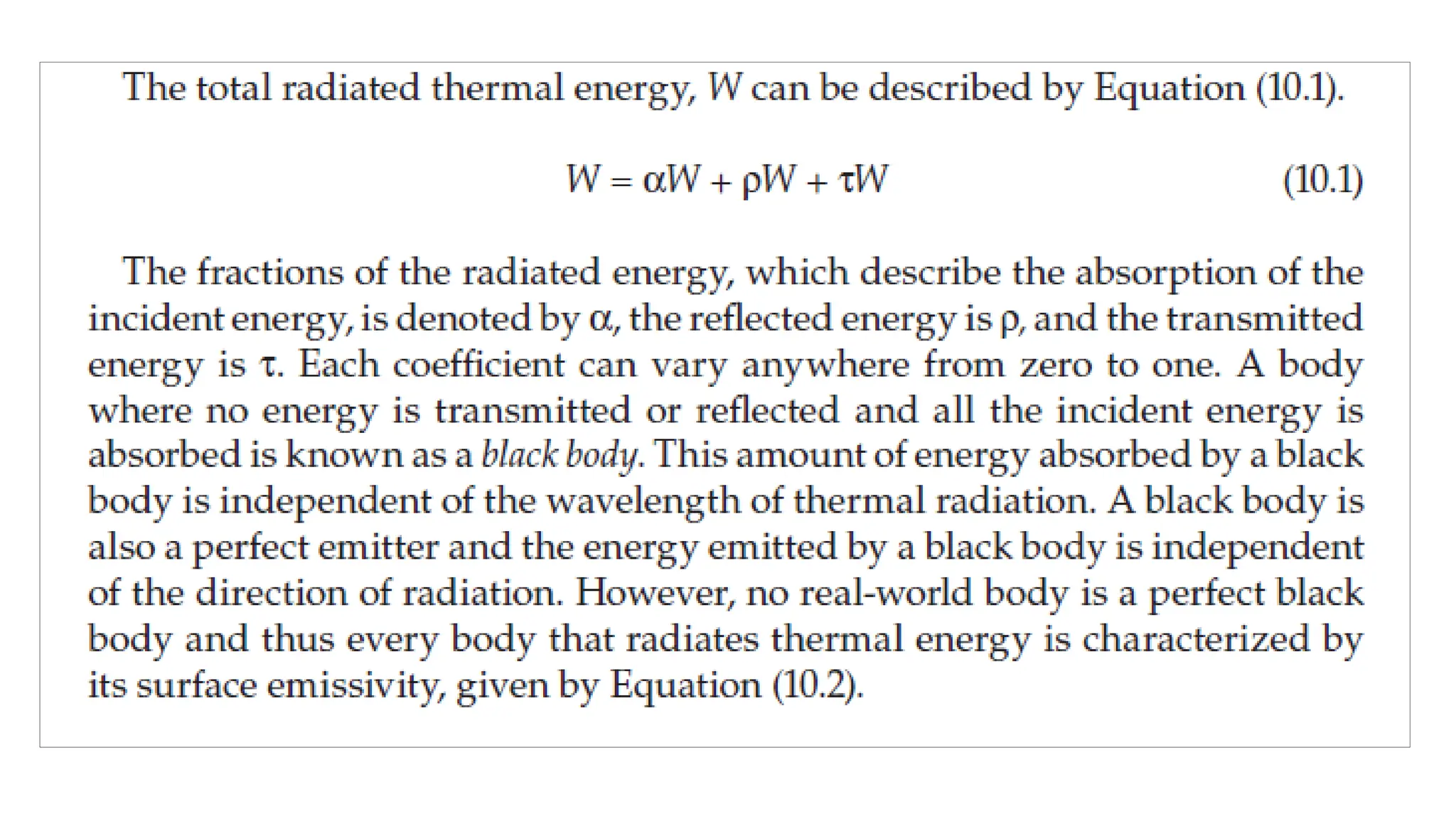 The total radiated thermal energy, W can be described by Equation (10.1).

$W = \alpha W + \rho W + \tau W$ (10.1)

The fractions of the radiated energy, which describe the absorption of the incident energy, is denoted by α, the reflected energy is ρ, and the transmitted energy is τ. Each coefficient can vary anywhere from zero to one. A body where no energy is transmitted or reflected and all the incident energy is absorbed is known as a black body. This amount of energy absorbed by a black body is independent of the wavelength of thermal radiation. A black body is also a perfect emitter and the energy emitted by a black body is independent of the direction of radiation. However, no real-world body is a perfect black body and thus every body that radiates thermal energy is characterized by its surface emissivity, given by Equation (10.2).